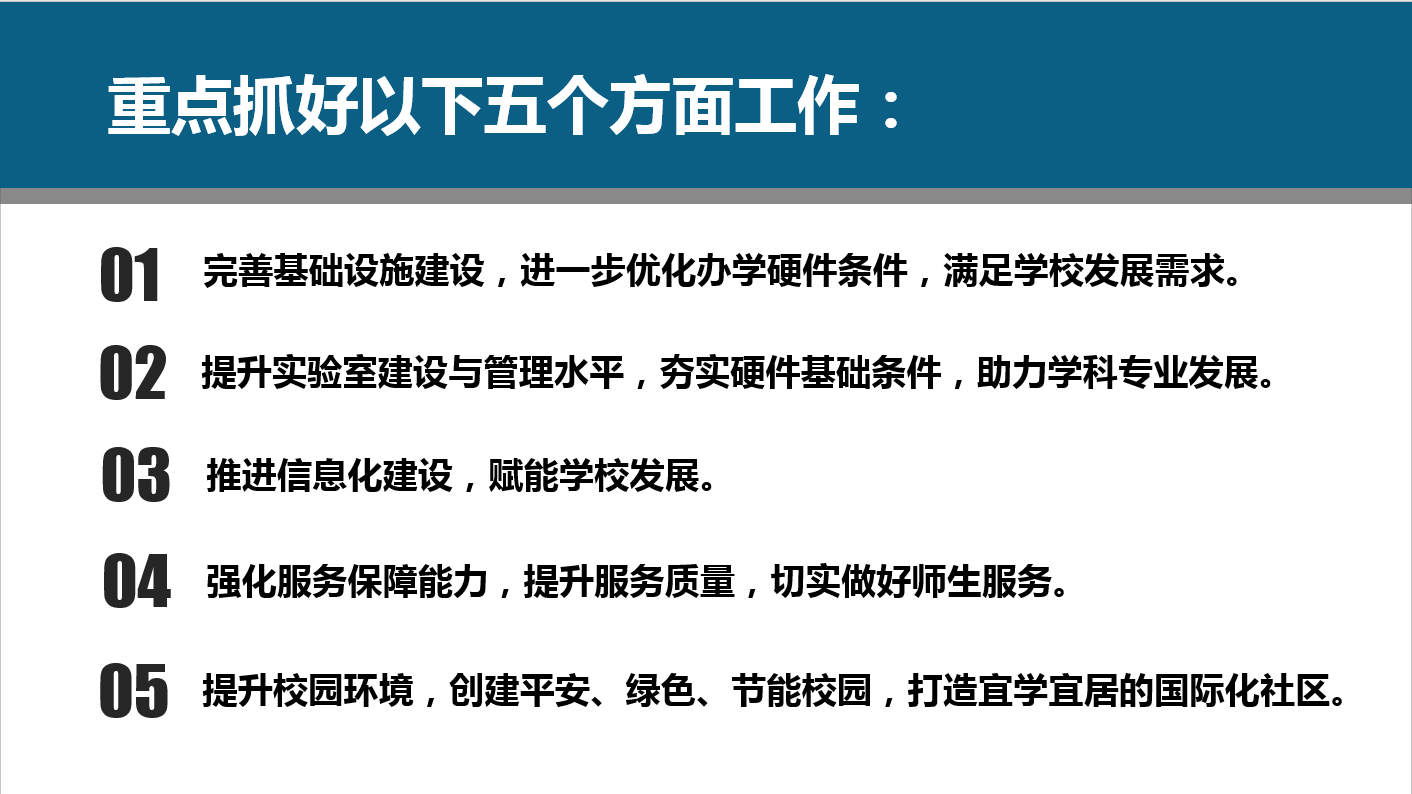 重点抓好以下五个方面工作：

01 完善基础设施建设，进一步优化办学硬件条件，满足学校发展需求。

02 提升实验室建设与管理水平，夯实硬件基础条件，助力学科专业发展。

03 推进信息化建设，赋能学校发展。

04 强化服务保障能力，提升服务质量，切实做好师生服务。

05 提升校园环境，创建平安、绿色、节能校园，打造宜学宜居的国际化社区。